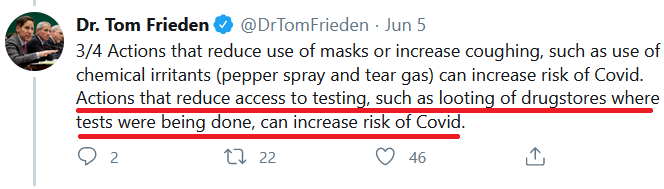 Dr. Tom Frieden @DrTomFrieden · Jun 5

3/4 Actions that reduce use of masks or increase coughing, such as use of chemical irritants (pepper spray and tear gas) can increase risk of Covid. Actions that reduce access to testing, such as looting of drugstores where tests were being done, can increase risk of Covid.

2 22 46